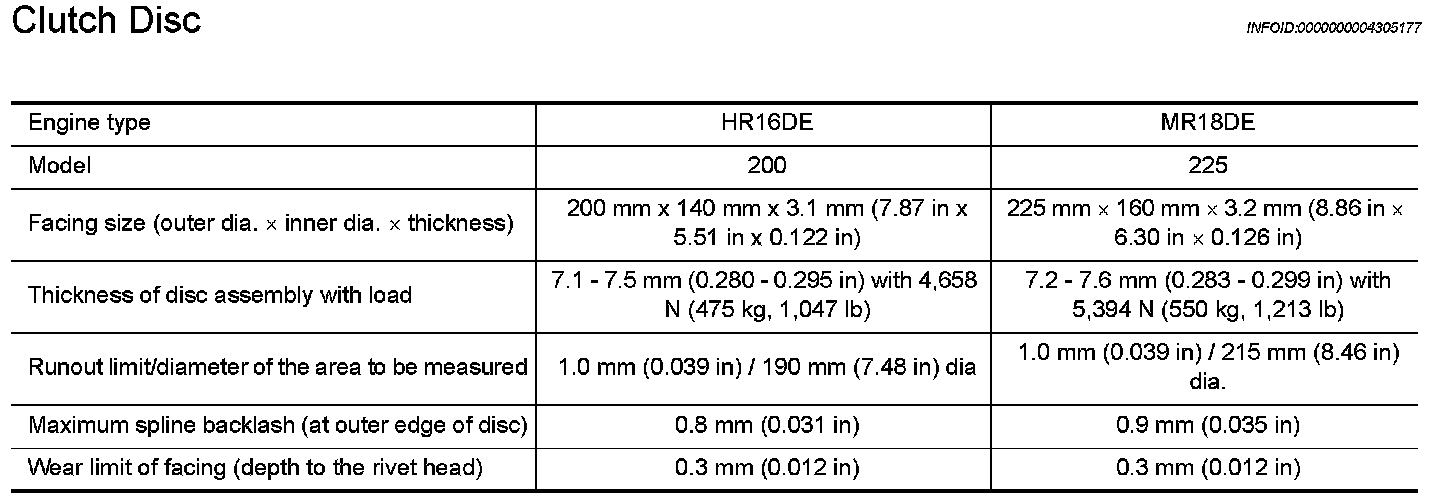 Clutch Disc

INFOID:0000000004305177

| Engine type | HR16DE | MR18DE |
|---|---|---|
| Model | 200 | 225 |
| Facing size (outer dia. × inner dia. × thickness) | 200 mm x 140 mm x 3.1 mm (7.87 in x 5.51 in x 0.122 in) | 225 mm × 160 mm × 3.2 mm (8.86 in × 6.30 in × 0.126 in) |
| Thickness of disc assembly with load | 7.1 - 7.5 mm (0.280 - 0.295 in) with 4,658 N (475 kg, 1,047 lb) | 7.2 - 7.6 mm (0.283 - 0.299 in) with 5,394 N (550 kg, 1,213 lb) |
| Runout limit/diameter of the area to be measured | 1.0 mm (0.039 in) / 190 mm (7.48 in) dia | 1.0 mm (0.039 in) / 215 mm (8.46 in) dia. |
| Maximum spline backlash (at outer edge of disc) | 0.8 mm (0.031 in) | 0.9 mm (0.035 in) |
| Wear limit of facing (depth to the rivet head) | 0.3 mm (0.012 in) | 0.3 mm (0.012 in) |